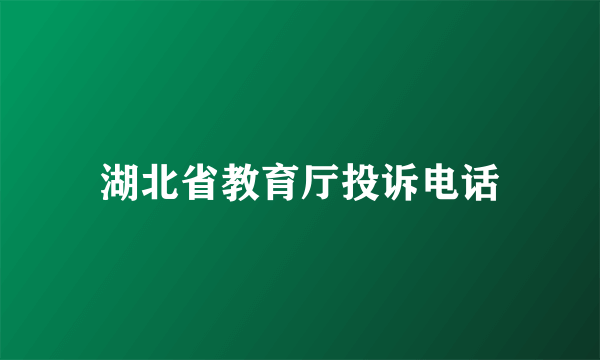 湖北省教育厅投诉电话